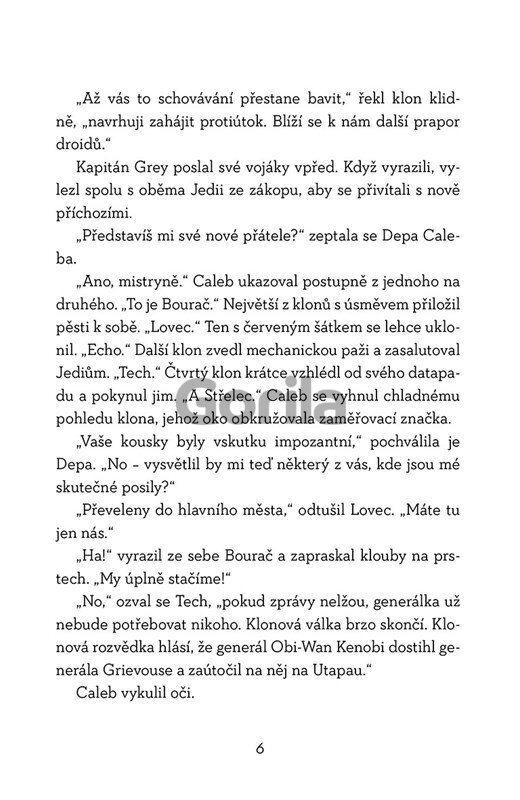 „Až vás to schovávání přestane bavit," řekl klon klidně, „navrhuji zahájit protiútok. Blíží se k nám další prapor droidů."

Kapitán Grey poslal své vojáky vpřed. Když vyrazili, vylezl spolu s oběma Jedii ze zákopu, aby se přivítali s nově příchozími.

„Představíš mi své nové přátele?" zeptala se Depa Caleba.

„Ano, mistryně." Caleb ukazoval postupně z jednoho na druhého. „To je Bourač." Největší z klonů s úsměvem přiložil pěsti k sobě. „Lovec." Ten s červeným šátkem se lehce uklonil. „Echo." Další klon zvedl mechanickou paži a zasalutoval Jediům. „Tech." Čtvrtý klon krátce vzhlédl od svého datapadu a pokynul jim. „A Střelec." Caleb se vyhnul chladnému pohledu klona, jehož oko obkružovala zaměřovací značka.

Gorila

„Vaše kousky byly vskutku impozantní," pochválila je Depa. „No – vysvětlil by mi teď některý z vás, kde jsou mé skutečné posily?"

„Převeleny do hlavního města," odtušil Lovec. „Máte tu jen nás."

„Ha!" vyrazil ze sebe Bourač a zapraskal klouby na prstech. „My úplně stačíme!"

„No," ozval se Tech, „pokud zprávy nelžou, generálka už nebude potřebovat nikoho. Klonová válka brzo skončí. Klonová rozvědka hlásí, že generál Obi-Wan Kenobi dostihl generála Grievouse a zaútočil na něj na Utapau."

Caleb vykulil oči.

6